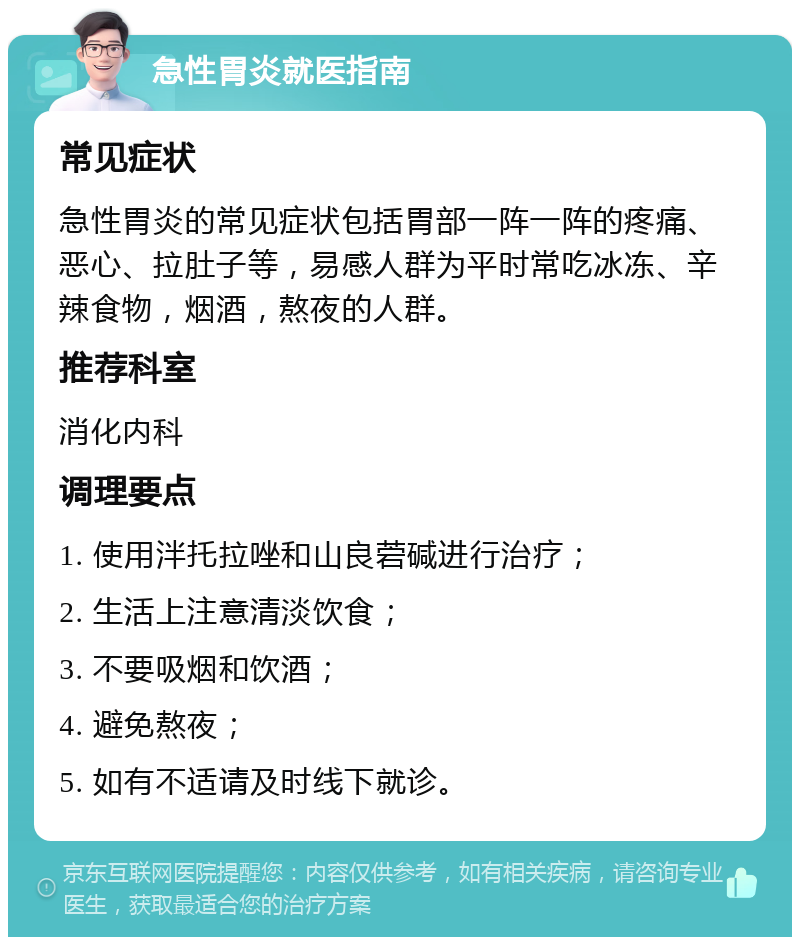 急性胃炎就医指南

常见症状

急性胃炎的常见症状包括胃部一阵一阵的疼痛、恶心、拉肚子等，易感人群为平时常吃冰冻、辛辣食物，烟酒，熬夜的人群。

推荐科室

消化内科

调理要点

1. 使用泮托拉唑和山良菪碱进行治疗；

2. 生活上注意清淡饮食；

3. 不要吸烟和饮酒；

4. 避免熬夜；

5. 如有不适请及时线下就诊。

京东互联网医院提醒您：内容仅供参考，如有相关疾病，请咨询专业医生，获取最适合您的治疗方案